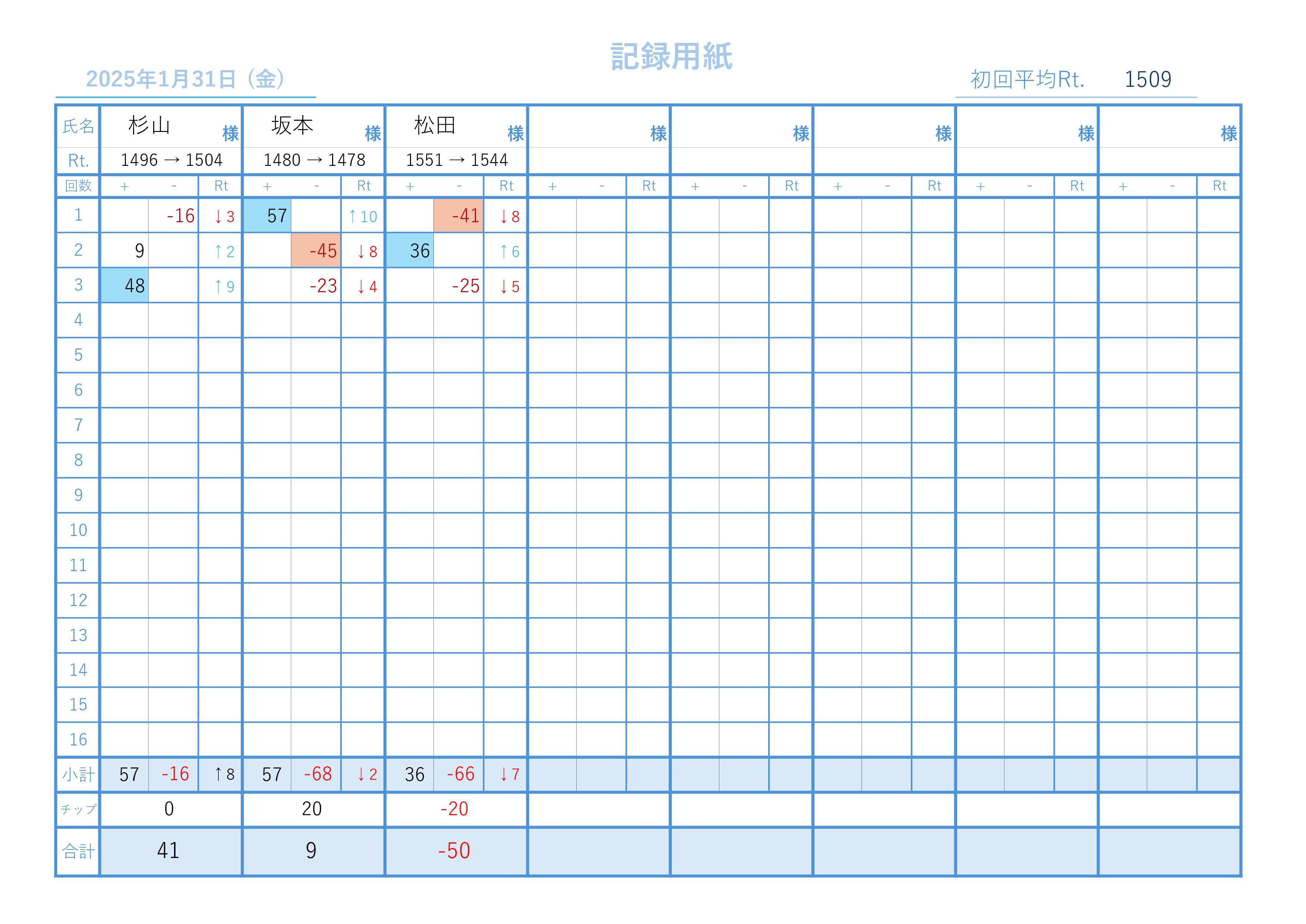 記録用紙

2025年1月31日（金）

初回平均Rt. 1509

| 氏名 | 杉山 様 | | | 坂本 様 | | | 松田 様 | | | 様 | | | 様 | | | 様 | | | 様 | | | 様 | | |
|---|---|---|---|---|---|---|---|---|---|---|---|---|---|---|---|---|---|---|---|---|---|---|---|---|
| Rt. | 1496 → 1504 | | | 1480 → 1478 | | | 1551 → 1544 | | | | | | | | | | | | | | | | | |
| 回数 | + | - | Rt | + | - | Rt | + | - | Rt | + | - | Rt | + | - | Rt | + | - | Rt | + | - | Rt | + | - | Rt |
| 1 | | -16 | ↓3 | 57 | | ↑10 | | -41 | ↓8 | | | | | | | | | | | | | | | |
| 2 | 9 | | ↑2 | | -45 | ↓8 | 36 | | ↑6 | | | | | | | | | | | | | | | |
| 3 | 48 | | ↑9 | | -23 | ↓4 | | -25 | ↓5 | | | | | | | | | | | | | | | |
| 4 | | | | | | | | | | | | | | | | | | | | | | | | |
| 5 | | | | | | | | | | | | | | | | | | | | | | | | |
| 6 | | | | | | | | | | | | | | | | | | | | | | | | |
| 7 | | | | | | | | | | | | | | | | | | | | | | | | |
| 8 | | | | | | | | | | | | | | | | | | | | | | | | |
| 9 | | | | | | | | | | | | | | | | | | | | | | | | |
| 10 | | | | | | | | | | | | | | | | | | | | | | | | |
| 11 | | | | | | | | | | | | | | | | | | | | | | | | |
| 12 | | | | | | | | | | | | | | | | | | | | | | | | |
| 13 | | | | | | | | | | | | | | | | | | | | | | | | |
| 14 | | | | | | | | | | | | | | | | | | | | | | | | |
| 15 | | | | | | | | | | | | | | | | | | | | | | | | |
| 16 | | | | | | | | | | | | | | | | | | | | | | | | |
| 小計 | 57 | -16 | ↑8 | 57 | -68 | ↓2 | 36 | -66 | ↓7 | | | | | | | | | | | | | | | |
| チップ | 0 | | | 20 | | | -20 | | | | | | | | | | | | | | | | | |
| 合計 | 41 | | | 9 | | | -50 | | | | | | | | | | | | | | | | | |